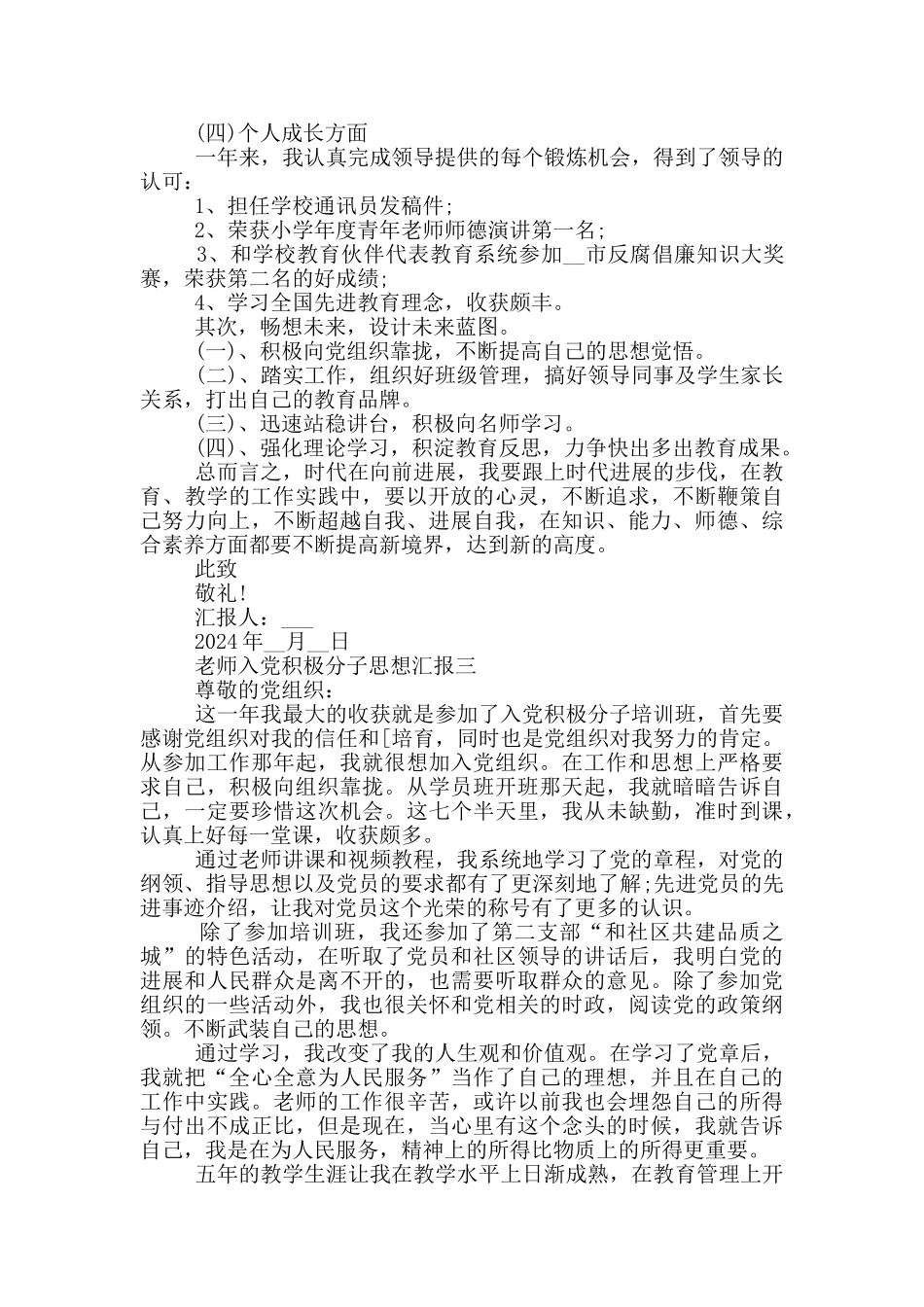 (四)个人成长方面

一年来，我认真完成领导提供的每个锻炼机会，得到了领导的认可：

1、担任学校通讯员发稿件;

2、荣获小学年度青年老师师德演讲第一名;

3、和学校教育伙伴代表教育系统参加__市反腐倡廉知识大奖赛，荣获第二名的好成绩;

4、学习全国先进教育理念，收获颇丰。

其次，畅想未来，设计未来蓝图。

(一)、积极向党组织靠拢，不断提高自己的思想觉悟。

(二)、踏实工作，组织好班级管理，搞好领导同事及学生家长关系，打出自己的教育品牌。

(三)、迅速站稳讲台，积极向名师学习。

(四)、强化理论学习，积淀教育反思，力争快出多出教育成果。

总而言之，时代在向前进展，我要跟上时代进展的步伐，在教育、教学的工作实践中，要以开放的心灵，不断追求，不断鞭策自己努力向上，不断超越自我、进展自我，在知识、能力、师德、综合素养方面都要不断提高新境界，达到新的高度。

此致

敬礼!

汇报人：___

2024年__月__日

老师入党积极分子思想汇报三

尊敬的党组织：

这一年我最大的收获就是参加了入党积极分子培训班，首先要感谢党组织对我的信任和[培育，同时也是党组织对我努力的肯定。从参加工作那年起，我就很想加入党组织。在工作和思想上严格要求自己，积极向组织靠拢。从学员班开班那天起，我就暗暗告诉自己，一定要珍惜这次机会。这七个半天里，我从未缺勤，准时到课，认真上好每一堂课，收获颇多。

通过老师讲课和视频教程，我系统地学习了党的章程，对党的纲领、指导思想以及党员的要求都有了更深刻地了解;先进党员的先进事迹介绍，让我对党员这个光荣的称号有了更多的认识。

除了参加培训班，我还参加了第二支部“和社区共建品质之城”的特色活动，在听取了党员和社区领导的讲话后，我明白党的进展和人民群众是离不开的，也需要听取群众的意见。除了参加党组织的一些活动外，我也很关怀和党相关的时政，阅读党的政策纲领。不断武装自己的思想。

通过学习，我改变了我的人生观和价值观。在学习了党章后，我就把“全心全意为人民服务”当作了自己的理想，并且在自己的工作中实践。老师的工作很辛苦，或许以前我也会埋怨自己的所得与付出不成正比，但是现在，当心里有这个念头的时候，我就告诉自己，我是在为人民服务，精神上的所得比物质上的所得更重要。

五年的教学生涯让我在教学水平上日渐成熟，在教育管理上开